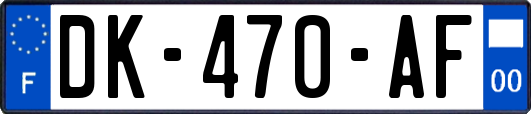 F
DK-470-AF
00